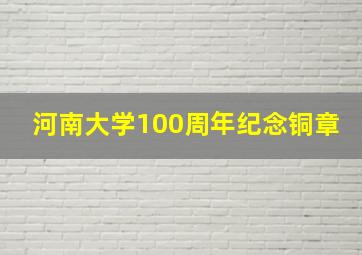 河南大学100周年纪念铜章